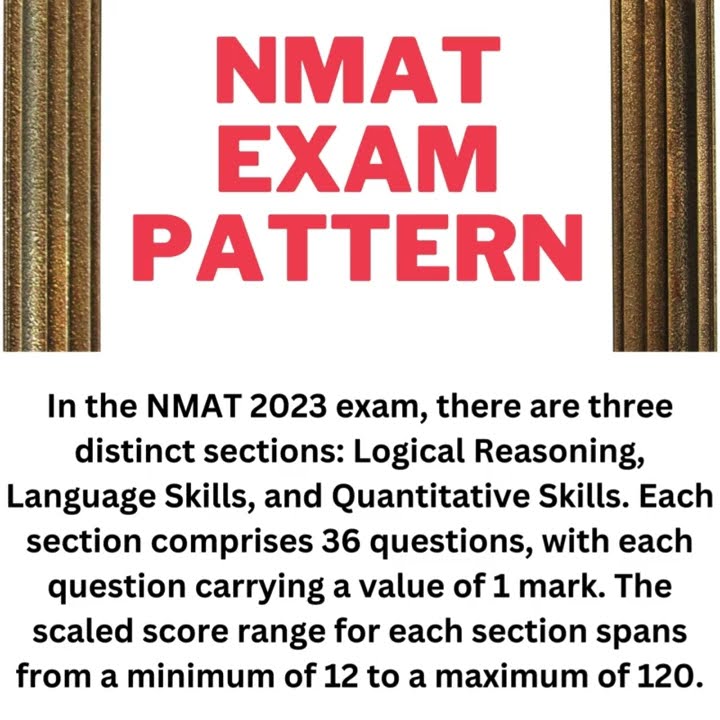 NMAT EXAM PATTERN

In the NMAT 2023 exam, there are three distinct sections: Logical Reasoning, Language Skills, and Quantitative Skills. Each section comprises 36 questions, with each question carrying a value of 1 mark. The scaled score range for each section spans from a minimum of 12 to a maximum of 120.